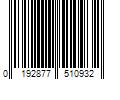 0 192877 510932